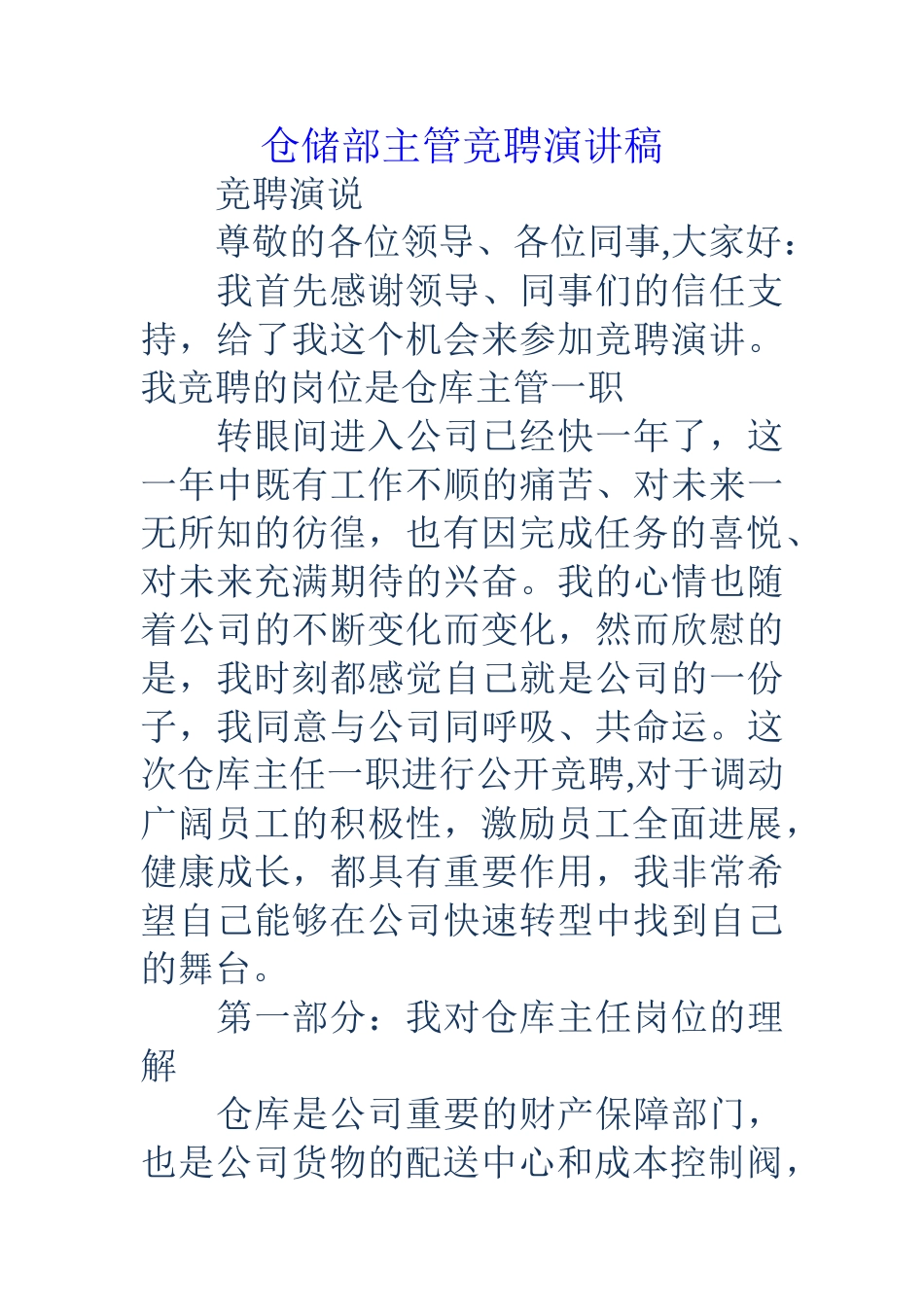 仓储部主管竞聘演讲稿

竞聘演说

尊敬的各位领导、各位同事,大家好：

我首先感谢领导、同事们的信任支持，给了我这个机会来参加竞聘演讲。我竞聘的岗位是仓库主管一职

转眼间进入公司已经快一年了，这一年中既有工作不顺的痛苦、对未来一无所知的彷徨，也有因完成任务的喜悦、对未来充满期待的兴奋。我的心情也随着公司的不断变化而变化，然而欣慰的是，我时刻都感觉自己就是公司的一份子，我同意与公司同呼吸、共命运。这次仓库主任一职进行公开竞聘,对于调动广阔员工的积极性，激励员工全面进展，健康成长，都具有重要作用，我非常希望自己能够在公司快速转型中找到自己的舞台。

第一部分：我对仓库主任岗位的理解

仓库是公司重要的财产保障部门，也是公司货物的配送中心和成本控制阀，